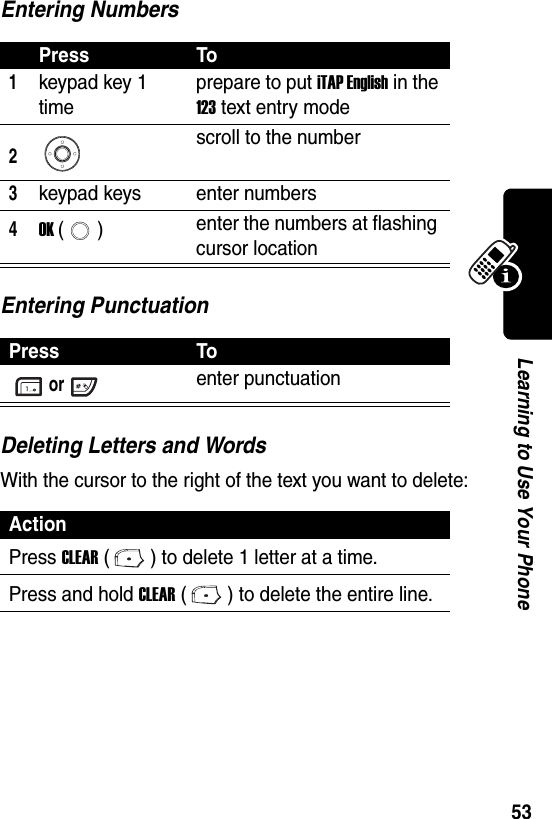 Entering Numbers

| | Press | To |
|---|---|---|
| 1 | keypad key 1 time | prepare to put iTAP English in the 123 text entry mode |
| 2 | | scroll to the number |
| 3 | keypad keys | enter numbers |
| 4 | OK ( ) | enter the numbers at flashing cursor location |

Entering Punctuation

| Press | To |
|---|---|
| or | enter punctuation |

Deleting Letters and Words

With the cursor to the right of the text you want to delete:

| Action |
|---|
| Press CLEAR ( ) to delete 1 letter at a time. |
| Press and hold CLEAR ( ) to delete the entire line. |

Learning to Use Your Phone

53